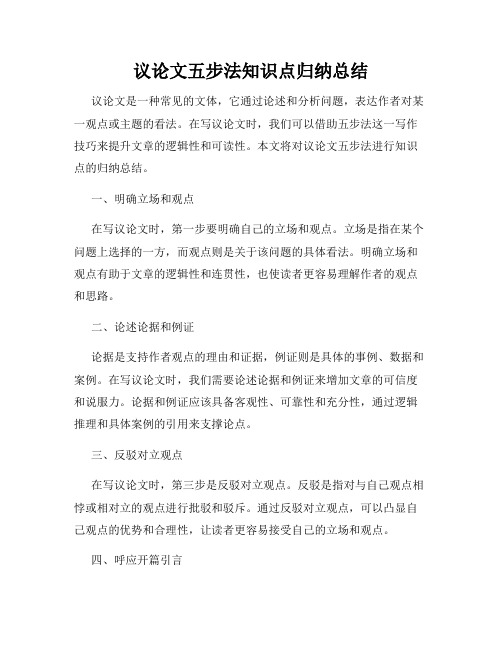 议论文五步法知识点归纳总结

议论文是一种常见的文体，它通过论述和分析问题，表达作者对某一观点或主题的看法。在写议论文时，我们可以借助五步法这一写作技巧来提升文章的逻辑性和可读性。本文将对议论文五步法进行知识点的归纳总结。

一、明确立场和观点

在写议论文时，第一步要明确自己的立场和观点。立场是指在某个问题上选择的一方，而观点则是关于该问题的具体看法。明确立场和观点有助于文章的逻辑性和连贯性，也使读者更容易理解作者的观点和思路。

二、论述论据和例证

论据是支持作者观点的理由和证据，例证则是具体的事例、数据和案例。在写议论文时，我们需要论述论据和例证来增加文章的可信度和说服力。论据和例证应该具备客观性、可靠性和充分性，通过逻辑推理和具体案例的引用来支撑论点。

三、反驳对立观点

在写议论文时，第三步是反驳对立观点。反驳是指对与自己观点相悖或相对立的观点进行批驳和驳斥。通过反驳对立观点，可以凸显自己观点的优势和合理性，让读者更容易接受自己的立场和观点。

四、呼应开篇引言